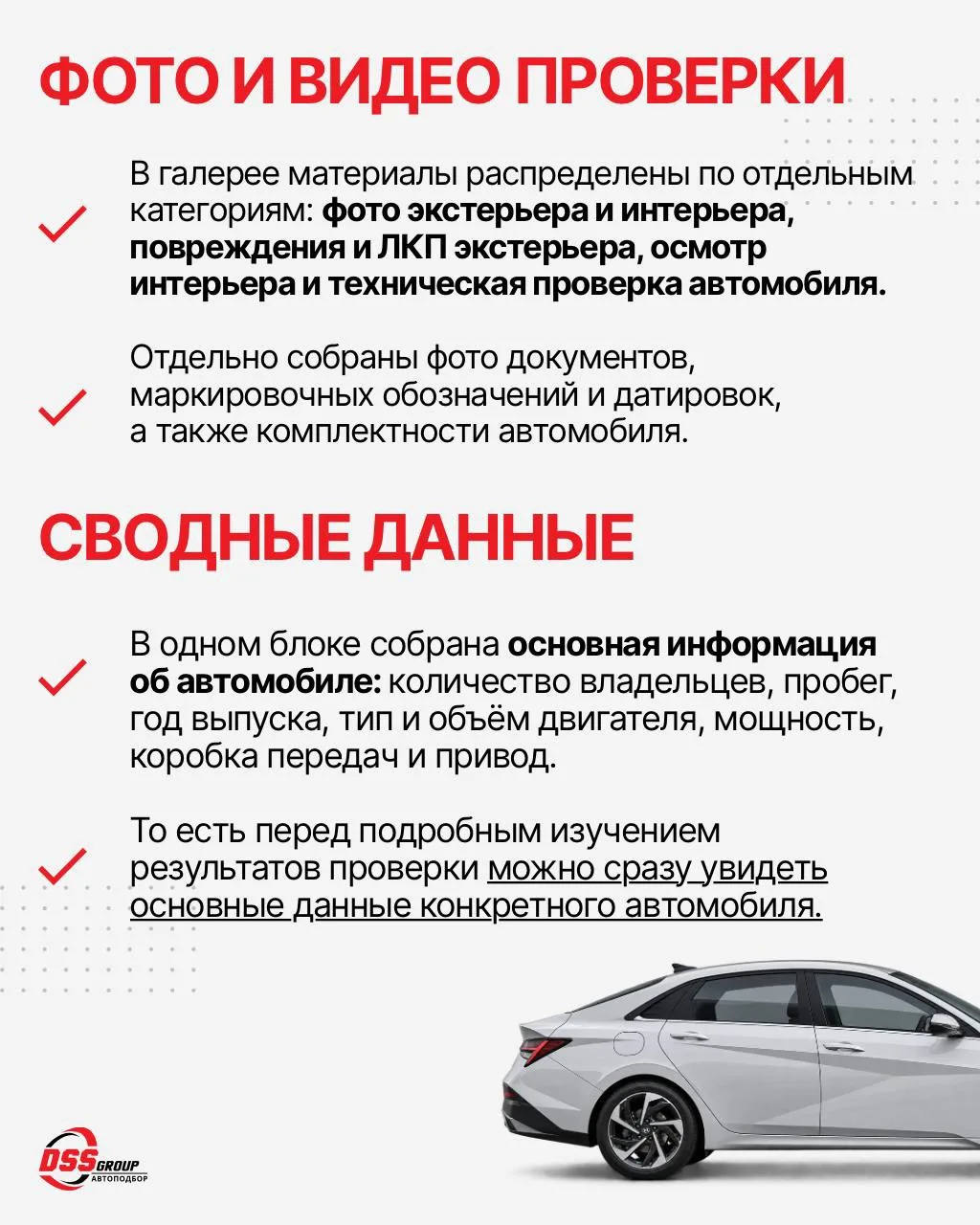 ФОТО И ВИДЕО ПРОВЕРКИ

✓ В галерее материалы распределены по отдельным категориям: фото экстерьера и интерьера, повреждения и ЛКП экстерьера, осмотр интерьера и техническая проверка автомобиля.

✓ Отдельно собраны фото документов, маркировочных обозначений и датировок, а также комплектности автомобиля.

СВОДНЫЕ ДАННЫЕ

✓ В одном блоке собрана основная информация об автомобиле: количество владельцев, пробег, год выпуска, тип и объём двигателя, мощность, коробка передач и привод.

✓ То есть перед подробным изучением результатов проверки можно сразу увидеть основные данные конкретного автомобиля.

DSS GROUP
АВТОПОДБОР